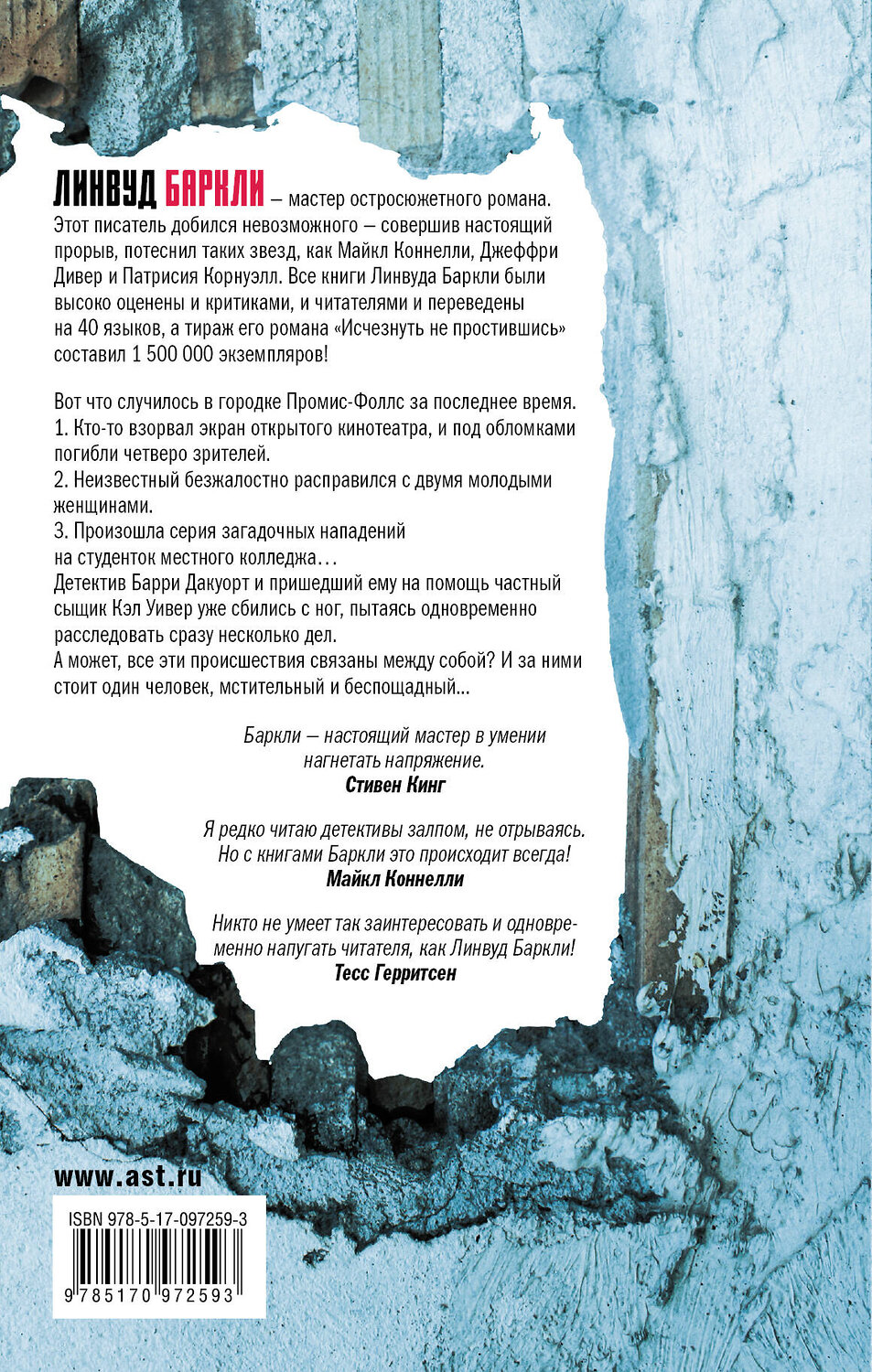 ЛИНВУД БАРКЛИ – мастер остросюжетного романа. Этот писатель добился невозможного – совершив настоящий прорыв, потеснил таких звезд, как Майкл Коннелли, Джеффри Дивер и Патрисия Корнуэлл. Все книги Линвуда Баркли были высоко оценены и критиками, и читателями и переведены на 40 языков, а тираж его романа «Исчезнуть не простившись» составил 1 500 000 экземпляров!

Вот что случилось в городке Промис-Фоллс за последнее время.
1. Кто-то взорвал экран открытого кинотеатра, и под обломками погибли четверо зрителей.
2. Неизвестный безжалостно расправился с двумя молодыми женщинами.
3. Произошла серия загадочных нападений на студенток местного колледжа…
Детектив Барри Дакуорт и пришедший ему на помощь частный сыщик Кэл Уивер уже сбились с ног, пытаясь одновременно расследовать сразу несколько дел.
А может, все эти происшествия связаны между собой? И за ними стоит один человек, мстительный и беспощадный...

Баркли – настоящий мастер в умении нагнетать напряжение.
Стивен Кинг

Я редко читаю детективы залпом, не отрываясь. Но с книгами Баркли это происходит всегда!
Майкл Коннелли

Никто не умеет так заинтересовать и одновременно напугать читателя, как Линвуд Баркли!
Тесс Герритсен

www.ast.ru

ISBN 978-5-17-097259-3

9 785170 972593